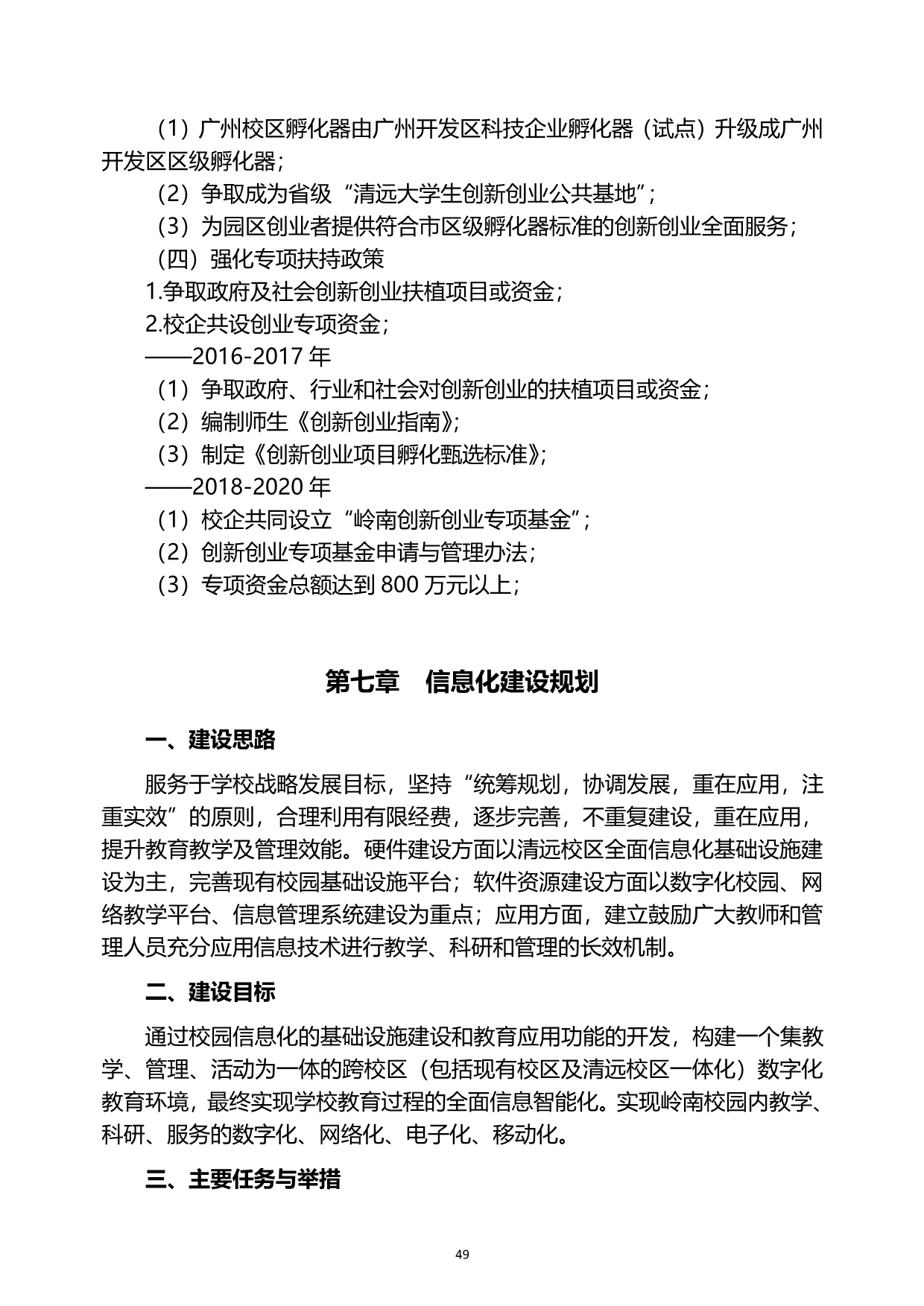 （1）广州校区孵化器由广州开发区科技企业孵化器（试点）升级成广州开发区区级孵化器；

（2）争取成为省级“清远大学生创新创业公共基地”；

（3）为园区创业者提供符合市区级孵化器标准的创新创业全面服务；

（四）强化专项扶持政策

1.争取政府及社会创新创业扶植项目或资金；

2.校企共设创业专项资金；

——2016-2017 年

（1）争取政府、行业和社会对创新创业的扶植项目或资金；

（2）编制师生《创新创业指南》；

（3）制定《创新创业项目孵化甄选标准》；

——2018-2020 年

（1）校企共同设立“岭南创新创业专项基金”；

（2）创新创业专项基金申请与管理办法；

（3）专项资金总额达到 800 万元以上；

第七章 信息化建设规划

一、建设思路

服务于学校战略发展目标，坚持“统筹规划，协调发展，重在应用，注重实效”的原则，合理利用有限经费，逐步完善，不重复建设，重在应用，提升教育教学及管理效能。硬件建设方面以清远校区全面信息化基础设施建设为主，完善现有校园基础设施平台；软件资源建设方面以数字化校园、网络教学平台、信息管理系统建设为重点；应用方面，建立鼓励广大教师和管理人员充分应用信息技术进行教学、科研和管理的长效机制。

二、建设目标

通过校园信息化的基础设施建设和教育应用功能的开发，构建一个集教学、管理、活动为一体的跨校区（包括现有校区及清远校区一体化）数字化教育环境，最终实现学校教育过程的全面信息智能化。实现岭南校园内教学、科研、服务的数字化、网络化、电子化、移动化。

三、主要任务与举措

49